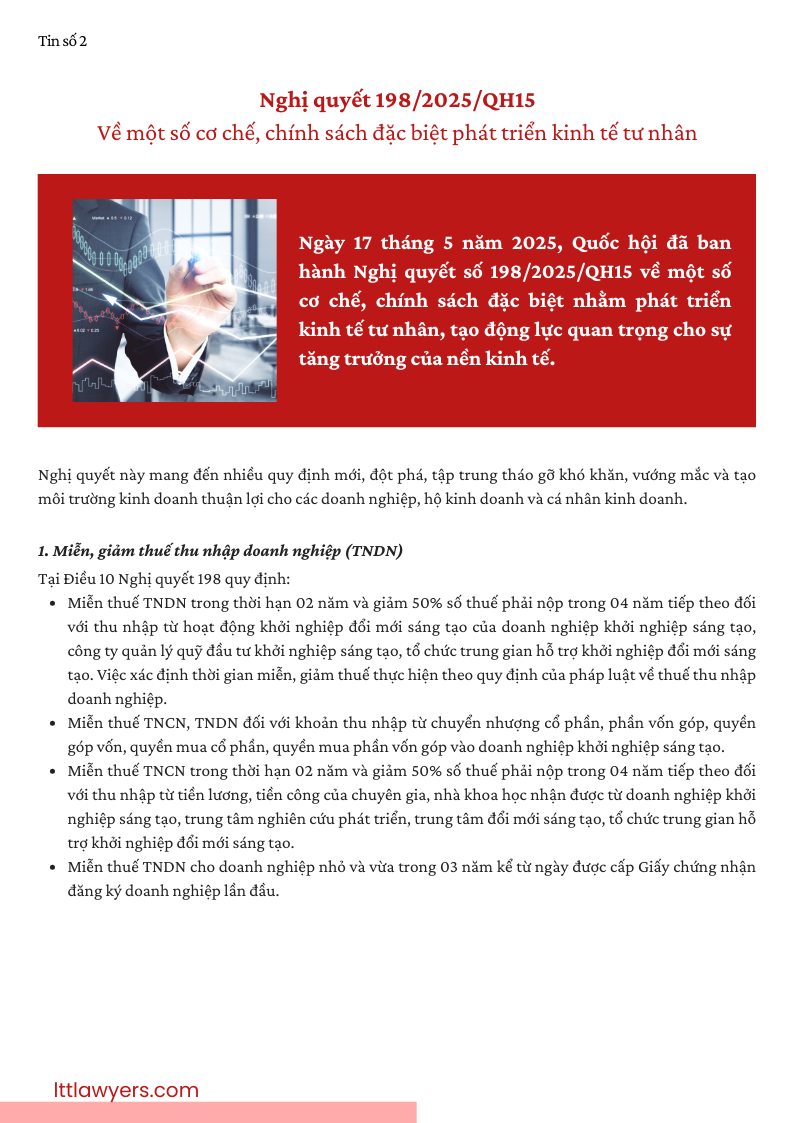 Tin số 2

Nghị quyết 198/2025/QH15
Về một số cơ chế, chính sách đặc biệt phát triển kinh tế tư nhân

Ngày 17 tháng 5 năm 2025, Quốc hội đã ban hành Nghị quyết số 198/2025/QH15 về một số cơ chế, chính sách đặc biệt nhằm phát triển kinh tế tư nhân, tạo động lực quan trọng cho sự tăng trưởng của nền kinh tế.

Nghị quyết này mang đến nhiều quy định mới, đột phá, tập trung tháo gỡ khó khăn, vướng mắc và tạo môi trường kinh doanh thuận lợi cho các doanh nghiệp, hộ kinh doanh và cá nhân kinh doanh.

1. Miễn, giảm thuế thu nhập doanh nghiệp (TNDN)

Tại Điều 10 Nghị quyết 198 quy định:
• Miễn thuế TNDN trong thời hạn 02 năm và giảm 50% số thuế phải nộp trong 04 năm tiếp theo đối với thu nhập từ hoạt động khởi nghiệp đổi mới sáng tạo của doanh nghiệp khởi nghiệp sáng tạo, công ty quản lý quỹ đầu tư khởi nghiệp sáng tạo, tổ chức trung gian hỗ trợ khởi nghiệp đổi mới sáng tạo. Việc xác định thời gian miễn, giảm thuế thực hiện theo quy định của pháp luật về thuế thu nhập doanh nghiệp.
• Miễn thuế TNCN, TNDN đối với khoản thu nhập từ chuyển nhượng cổ phần, phần vốn góp, quyền góp vốn, quyền mua cổ phần, quyền mua phần vốn góp vào doanh nghiệp khởi nghiệp sáng tạo.
• Miễn thuế TNCN trong thời hạn 02 năm và giảm 50% số thuế phải nộp trong 04 năm tiếp theo đối với thu nhập từ tiền lương, tiền công của chuyên gia, nhà khoa học nhận được từ doanh nghiệp khởi nghiệp sáng tạo, trung tâm nghiên cứu phát triển, trung tâm đổi mới sáng tạo, tổ chức trung gian hỗ trợ khởi nghiệp đổi mới sáng tạo.
• Miễn thuế TNDN cho doanh nghiệp nhỏ và vừa trong 03 năm kể từ ngày được cấp Giấy chứng nhận đăng ký doanh nghiệp lần đầu.

lttlawyers.com